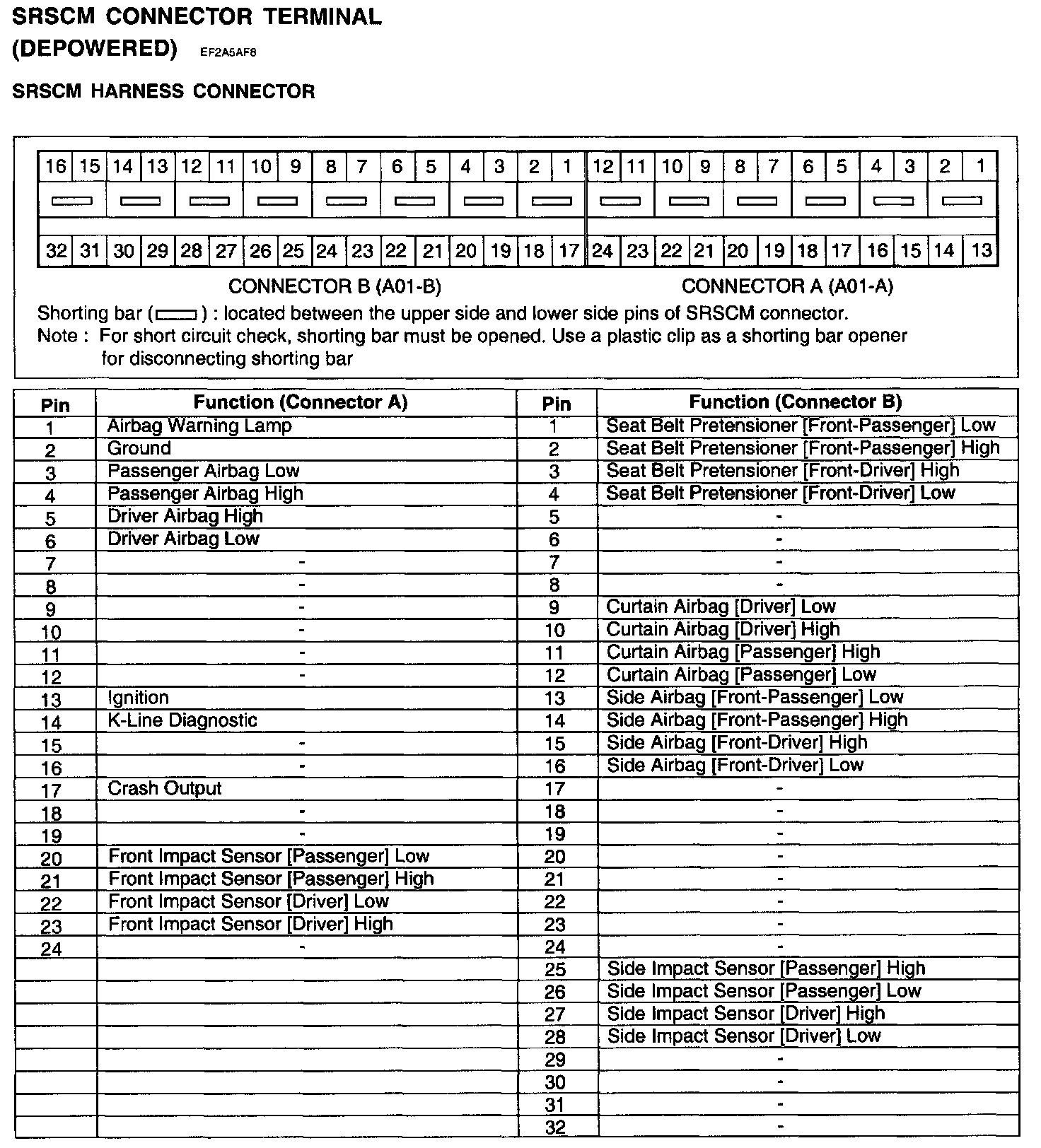 SRSCM CONNECTOR TERMINAL (DEPOWERED) EF2A5AF8

SRSCM HARNESS CONNECTOR

| 16 | 15 | 14 | 13 | 12 | 11 | 10 | 9 | 8 | 7 | 6 | 5 | 4 | 3 | 2 | 1 | 12 | 11 | 10 | 9 | 8 | 7 | 6 | 5 | 4 | 3 | 2 | 1 |
|---|---|---|---|---|---|---|---|---|---|---|---|---|---|---|---|---|---|---|---|---|---|---|---|---|---|---|---|
| 32 | 31 | 30 | 29 | 28 | 27 | 26 | 25 | 24 | 23 | 22 | 21 | 20 | 19 | 18 | 17 | 24 | 23 | 22 | 21 | 20 | 19 | 18 | 17 | 16 | 15 | 14 | 13 |

CONNECTOR B (A01-B) CONNECTOR A (A01-A)

Shorting bar ( ) : located between the upper side and lower side pins of SRSCM connector.
Note : For short circuit check, shorting bar must be opened. Use a plastic clip as a shorting bar opener for disconnecting shorting bar

| Pin | Function (Connector A) | Pin | Function (Connector B) |
|---|---|---|---|
| 1 | Airbag Warning Lamp | 1 | Seat Belt Pretensioner [Front-Passenger] Low |
| 2 | Ground | 2 | Seat Belt Pretensioner [Front-Passenger] High |
| 3 | Passenger Airbag Low | 3 | Seat Belt Pretensioner [Front-Driver] High |
| 4 | Passenger Airbag High | 4 | Seat Belt Pretensioner [Front-Driver] Low |
| 5 | Driver Airbag High | 5 | - |
| 6 | Driver Airbag Low | 6 | - |
| 7 | - | 7 | - |
| 8 | - | 8 | - |
| 9 | - | 9 | Curtain Airbag [Driver] Low |
| 10 | - | 10 | Curtain Airbag [Driver] High |
| 11 | - | 11 | Curtain Airbag [Passenger] High |
| 12 | - | 12 | Curtain Airbag [Passenger] Low |
| 13 | Ignition | 13 | Side Airbag [Front-Passenger] Low |
| 14 | K-Line Diagnostic | 14 | Side Airbag [Front-Passenger] High |
| 15 | - | 15 | Side Airbag [Front-Driver] High |
| 16 | - | 16 | Side Airbag [Front-Driver] Low |
| 17 | Crash Output | 17 | - |
| 18 | - | 18 | - |
| 19 | - | 19 | - |
| 20 | Front Impact Sensor [Passenger] Low | 20 | - |
| 21 | Front Impact Sensor [Passenger] High | 21 | - |
| 22 | Front Impact Sensor [Driver] Low | 22 | - |
| 23 | Front Impact Sensor [Driver] High | 23 | - |
| 24 | - | 24 | - |
| | | 25 | Side Impact Sensor [Passenger] High |
| | | 26 | Side Impact Sensor [Passenger] Low |
| | | 27 | Side Impact Sensor [Driver] High |
| | | 28 | Side Impact Sensor [Driver] Low |
| | | 29 | - |
| | | 30 | - |
| | | 31 | - |
| | | 32 | - |